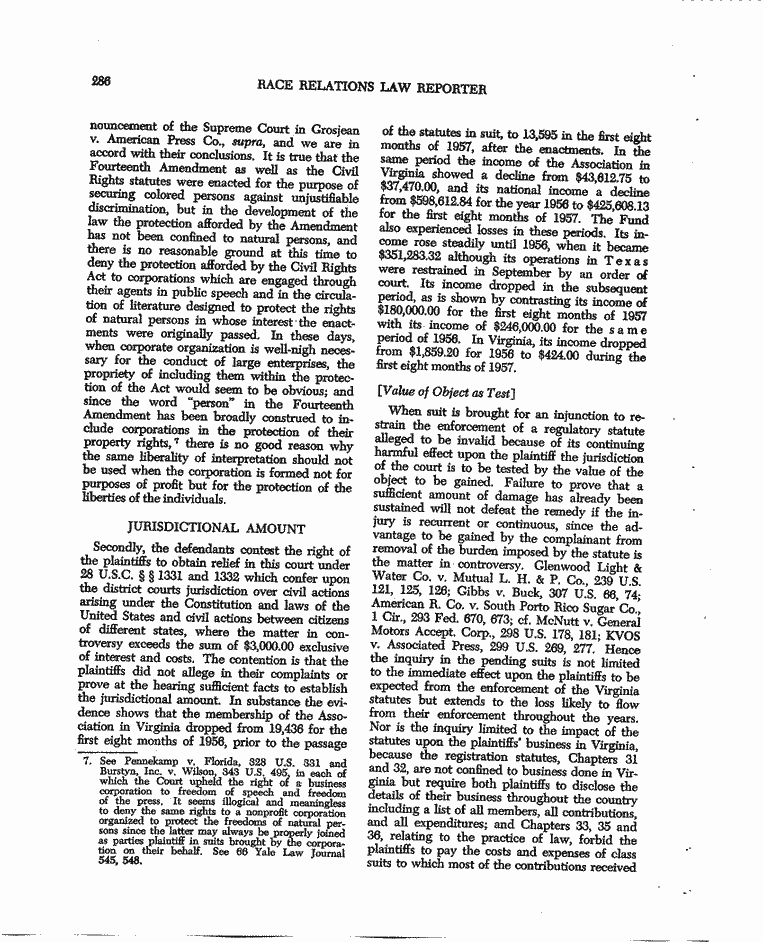 286 RACE RELATIONS LAW REPORTER

nouncement of the Supreme Court in Grosjean v. American Press Co., supra, and we are in accord with their conclusions. It is true that the Fourteenth Amendment as well as the Civil Rights statutes were enacted for the purpose of securing colored persons against unjustifiable discrimination, but in the development of the law the protection afforded by the Amendment has not been confined to natural persons, and there is no reasonable ground at this time to deny the protection afforded by the Civil Rights Act to corporations which are engaged through their agents in public speech and in the circulation of literature designed to protect the rights of natural persons in whose interest the enactments were originally passed. In these days, when corporate organization is well-nigh necessary for the conduct of large enterprises, the propriety of including them within the protection of the Act would seem to be obvious; and since the word "person" in the Fourteenth Amendment has been broadly construed to include corporations in the protection of their property rights,$^{7}$ there is no good reason why the same liberality of interpretation should not be used when the corporation is formed not for purposes of profit but for the protection of the liberties of the individuals.

JURISDICTIONAL AMOUNT

Secondly, the defendants contest the right of the plaintiffs to obtain relief in this court under 28 U.S.C. § § 1331 and 1332 which confer upon the district courts jurisdiction over civil actions arising under the Constitution and laws of the United States and civil actions between citizens of different states, where the matter in controversy exceeds the sum of $3,000.00 exclusive of interest and costs. The contention is that the plaintiffs did not allege in their complaints or prove at the hearing sufficient facts to establish the jurisdictional amount. In substance the evidence shows that the membership of the Association in Virginia dropped from 19,436 for the first eight months of 1956, prior to the passage

7. See Pennekamp v. Florida, 328 U.S. 331 and Burstyn, Inc. v. Wilson, 343 U.S. 495, in each of which the Court upheld the right of a business corporation to freedom of speech and freedom of the press. It seems illogical and meaningless to deny the same rights to a nonprofit corporation organized to protect the freedoms of natural persons since the latter may always be properly joined as parties plaintiff in suits brought by the corporation on their behalf. See 66 Yale Law Journal 545, 548.

of the statutes in suit, to 13,595 in the first eight months of 1957, after the enactments. In the same period the income of the Association in Virginia showed a decline from $43,612.75 to $37,470.00, and its national income a decline from $598,612.84 for the year 1956 to $425,608.13 for the first eight months of 1957. The Fund also experienced losses in these periods. Its income rose steadily until 1956, when it became $351,283.32 although its operations in Texas were restrained in September by an order of court. Its income dropped in the subsequent period, as is shown by contrasting its income of $180,000.00 for the first eight months of 1957 with its income of $246,000.00 for the same period of 1956. In Virginia, its income dropped from $1,859.20 for 1956 to $424.00 during the first eight months of 1957.

[Value of Object as Test]

When suit is brought for an injunction to restrain the enforcement of a regulatory statute alleged to be invalid because of its continuing harmful effect upon the plaintiff the jurisdiction of the court is to be tested by the value of the object to be gained. Failure to prove that a sufficient amount of damage has already been sustained will not defeat the remedy if the injury is recurrent or continuous, since the advantage to be gained by the complainant from removal of the burden imposed by the statute is the matter in controversy. Glenwood Light & Water Co. v. Mutual L. H. & P. Co., 239 U.S. 121, 125, 126; Gibbs v. Buck, 307 U.S. 66, 74; American R. Co. v. South Porto Rico Sugar Co., 1 Cir., 293 Fed. 670, 673; cf. McNutt v. General Motors Accept. Corp., 298 U.S. 178, 181; KVOS v. Associated Press, 299 U.S. 269, 277. Hence the inquiry in the pending suits is not limited to the immediate effect upon the plaintiffs to be expected from the enforcement of the Virginia statutes but extends to the loss likely to flow from their enforcement throughout the years. Nor is the inquiry limited to the impact of the statutes upon the plaintiffs' business in Virginia, because the registration statutes, Chapters 31 and 32, are not confined to business done in Virginia but require both plaintiffs to disclose the details of their business throughout the country including a list of all members, all contributions, and all expenditures; and Chapters 33, 35 and 36, relating to the practice of law, forbid the plaintiffs to pay the costs and expenses of class suits to which most of the contributions received